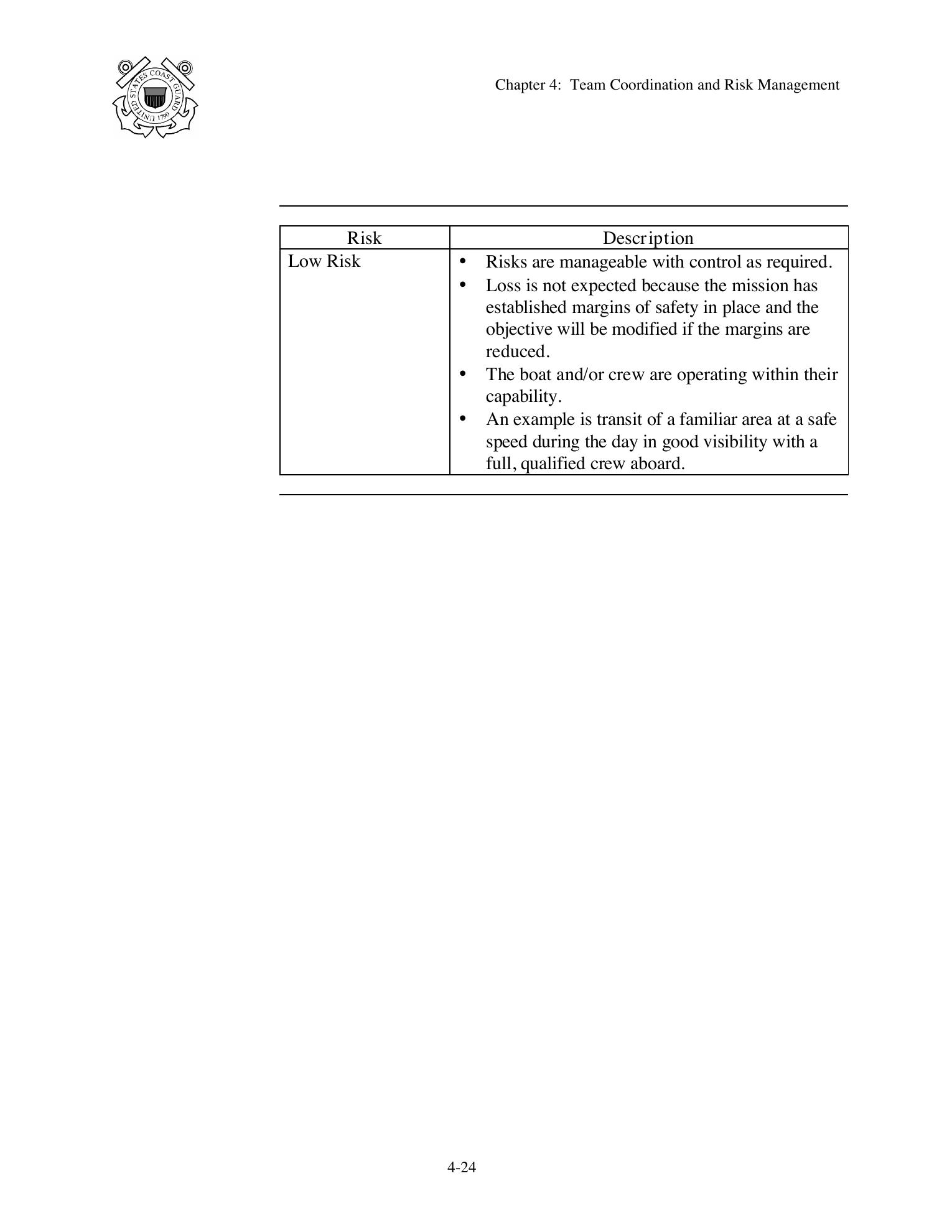 UNITED STATES COAST GUARD 1790

Chapter 4: Team Coordination and Risk Management

| Risk | Description |
|---|---|
| Low Risk | • Risks are manageable with control as required. • Loss is not expected because the mission has established margins of safety in place and the objective will be modified if the margins are reduced. • The boat and/or crew are operating within their capability. • An example is transit of a familiar area at a safe speed during the day in good visibility with a full, qualified crew aboard. |

4-24